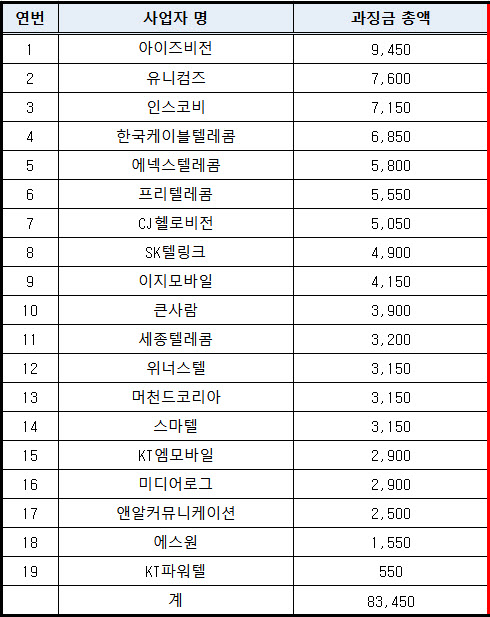 | 연번 | 사업자 명 | 과징금 총액 |
|---|---|---|
| 1 | 아이즈비전 | 9,450 |
| 2 | 유니컴즈 | 7,600 |
| 3 | 인스코비 | 7,150 |
| 4 | 한국케이블텔레콤 | 6,850 |
| 5 | 에넥스텔레콤 | 5,800 |
| 6 | 프리텔레콤 | 5,550 |
| 7 | CJ헬로비전 | 5,050 |
| 8 | SK텔링크 | 4,900 |
| 9 | 이지모바일 | 4,150 |
| 10 | 큰사람 | 3,900 |
| 11 | 세종텔레콤 | 3,200 |
| 12 | 위너스텔 | 3,150 |
| 13 | 머천드코리아 | 3,150 |
| 14 | 스마텔 | 3,150 |
| 15 | KT엠모바일 | 2,900 |
| 16 | 미디어로그 | 2,900 |
| 17 | 앤알커뮤니케이션 | 2,500 |
| 18 | 에스원 | 1,550 |
| 19 | KT파워텔 | 550 |
|  | 계 | 83,450 |